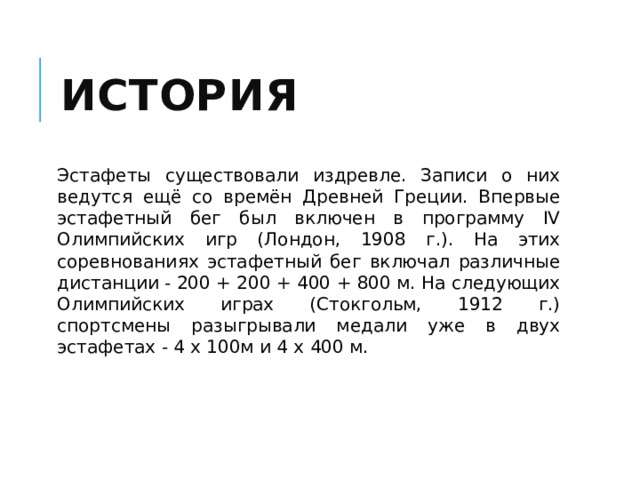 ИСТОРИЯ

Эстафеты существовали издревле. Записи о них ведутся ещё со времён Древней Греции. Впервые эстафетный бег был включен в программу IV Олимпийских игр (Лондон, 1908 г.). На этих соревнованиях эстафетный бег включал различные дистанции - 200 + 200 + 400 + 800 м. На следующих Олимпийских играх (Стокгольм, 1912 г.) спортсмены разыгрывали медали уже в двух эстафетах - 4 х 100м и 4 х 400 м.